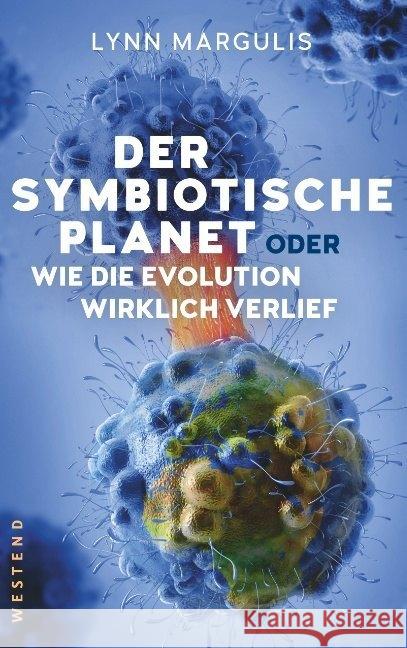 LYNN MARGULIS

DER SYMBIOTISCHE PLANET ODER WIE DIE EVOLUTION WIRKLICH VERLIEF

WESTEND